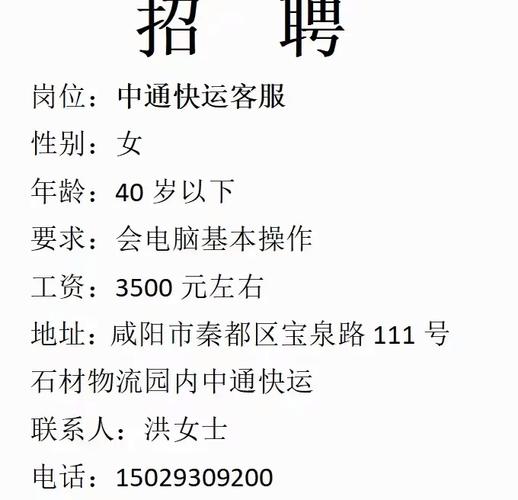 招　聘

岗位：中通快运客服

性别：女

年龄：40 岁以下

要求：会电脑基本操作

工资：3500 元左右

地址：咸阳市秦都区宝泉路 111 号石材物流园内中通快运

联系人：洪女士

电话：15029309200